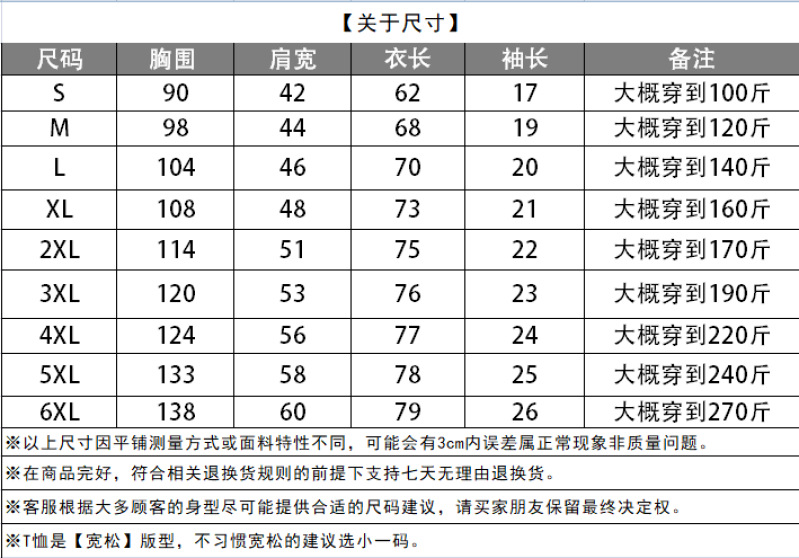 【关于尺寸】

| 尺码 | 胸围 | 肩宽 | 衣长 | 袖长 | 备注 |
|---|---|---|---|---|---|
| S | 90 | 42 | 62 | 17 | 大概穿到100斤 |
| M | 98 | 44 | 68 | 19 | 大概穿到120斤 |
| L | 104 | 46 | 70 | 20 | 大概穿到140斤 |
| XL | 108 | 48 | 73 | 21 | 大概穿到160斤 |
| 2XL | 114 | 51 | 75 | 22 | 大概穿到170斤 |
| 3XL | 120 | 53 | 76 | 23 | 大概穿到190斤 |
| 4XL | 124 | 56 | 77 | 24 | 大概穿到220斤 |
| 5XL | 133 | 58 | 78 | 25 | 大概穿到240斤 |
| 6XL | 138 | 60 | 79 | 26 | 大概穿到270斤 |

※以上尺寸因平铺测量方式或面料特性不同，可能会有3cm内误差属正常现象非质量问题。

※在商品完好，符合相关退换货规则的前提下支持七天无理由退换货。

※客服根据大多顾客的身型尽可能提供合适的尺码建议，请买家朋友保留最终决定权。

※T恤是【宽松】版型，不习惯宽松的建议选小一码。